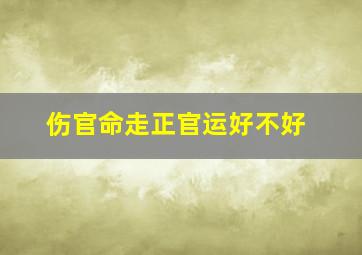 伤官命走正官运好不好